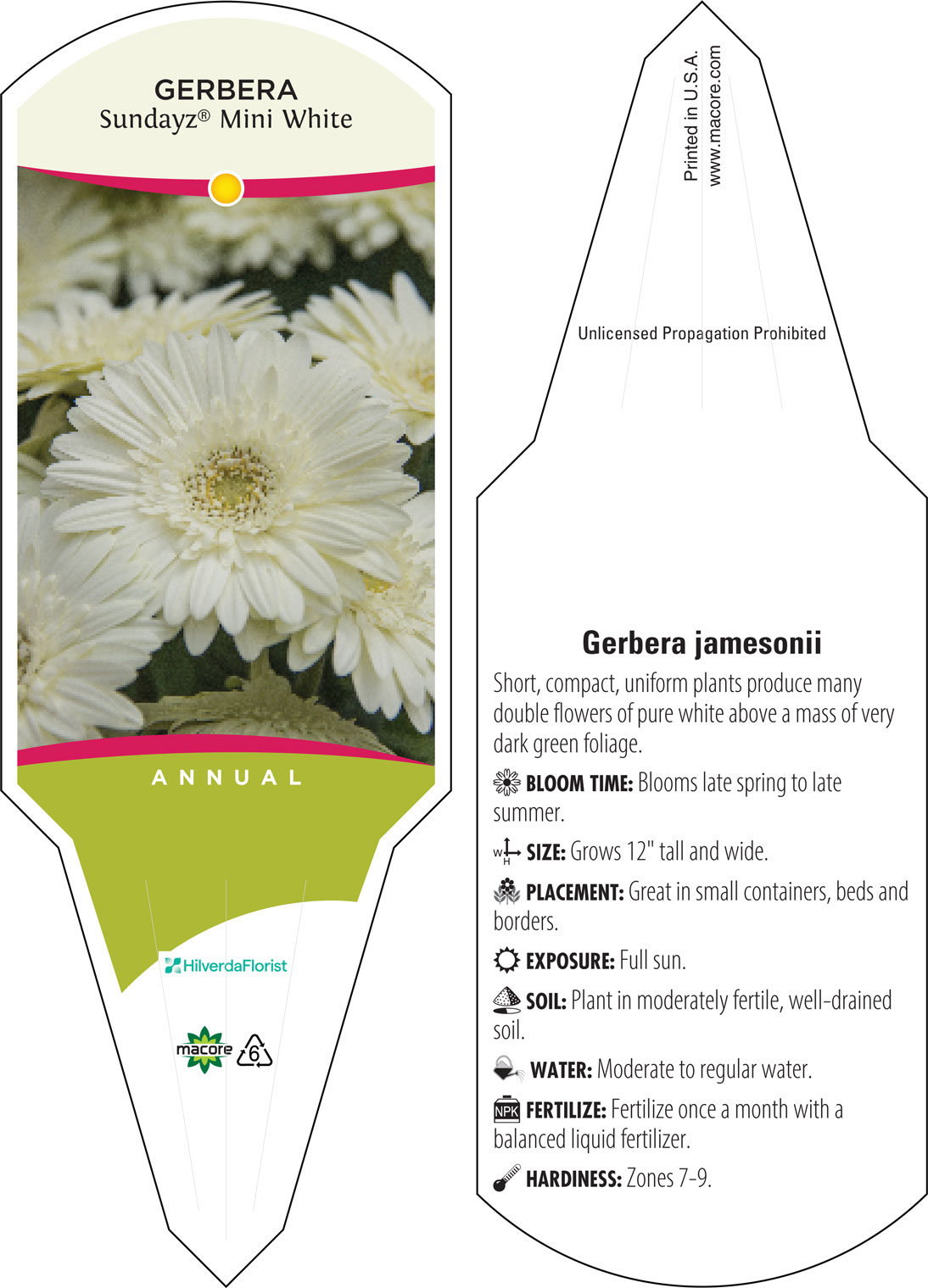 GERBERA
Sundayz® Mini White

ANNUAL

HilverdaFlorist

macore 6

Printed in U.S.A.
www.macore.com

Unlicensed Propagation Prohibited

Gerbera jamesonii

Short, compact, uniform plants produce many double flowers of pure white above a mass of very dark green foliage.

BLOOM TIME: Blooms late spring to late summer.

W H SIZE: Grows 12" tall and wide.

PLACEMENT: Great in small containers, beds and borders.

EXPOSURE: Full sun.

SOIL: Plant in moderately fertile, well-drained soil.

WATER: Moderate to regular water.

NPK FERTILIZE: Fertilize once a month with a balanced liquid fertilizer.

HARDINESS: Zones 7-9.